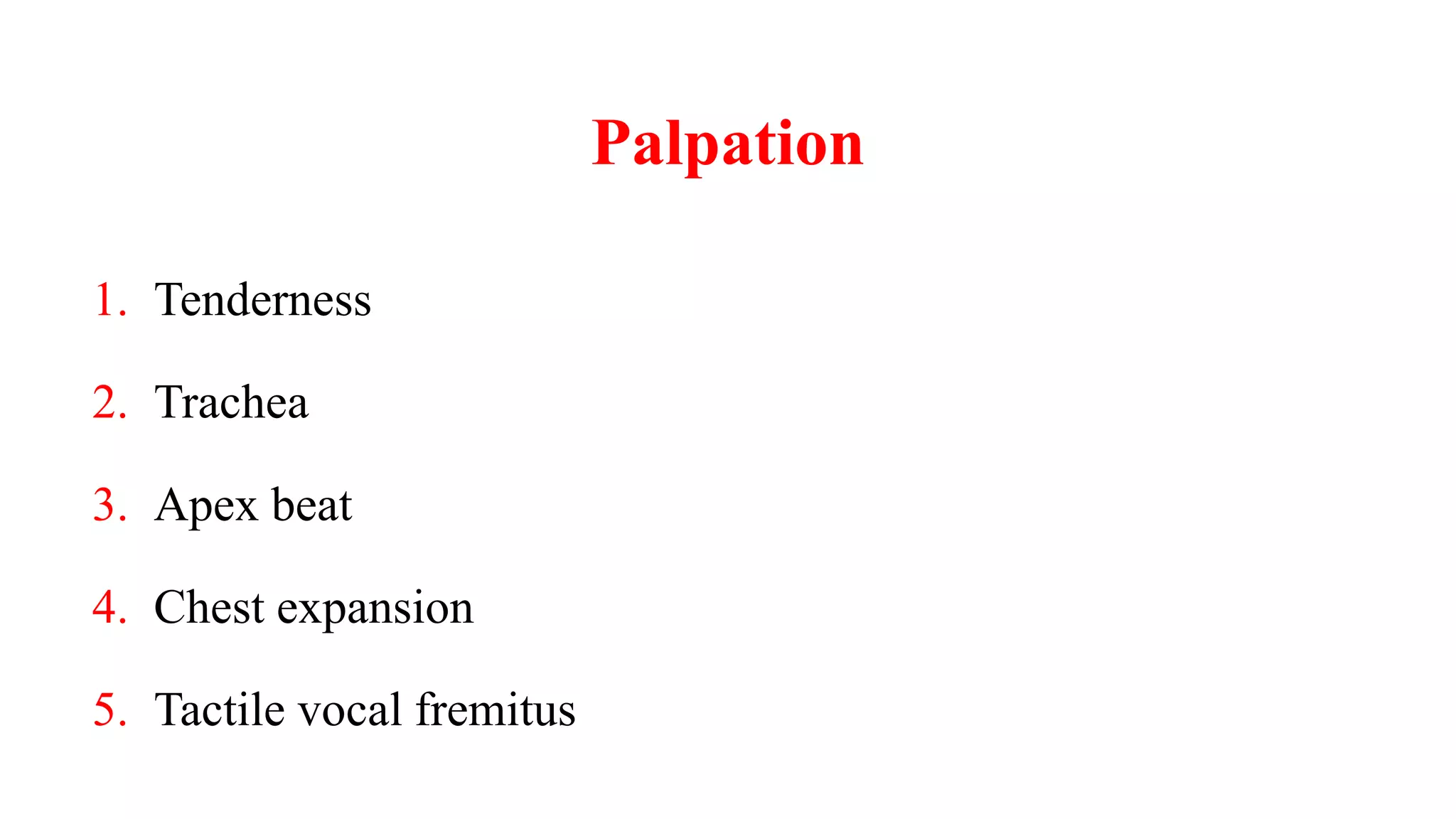 Palpation

1. Tenderness
2. Trachea
3. Apex beat
4. Chest expansion
5. Tactile vocal fremitus